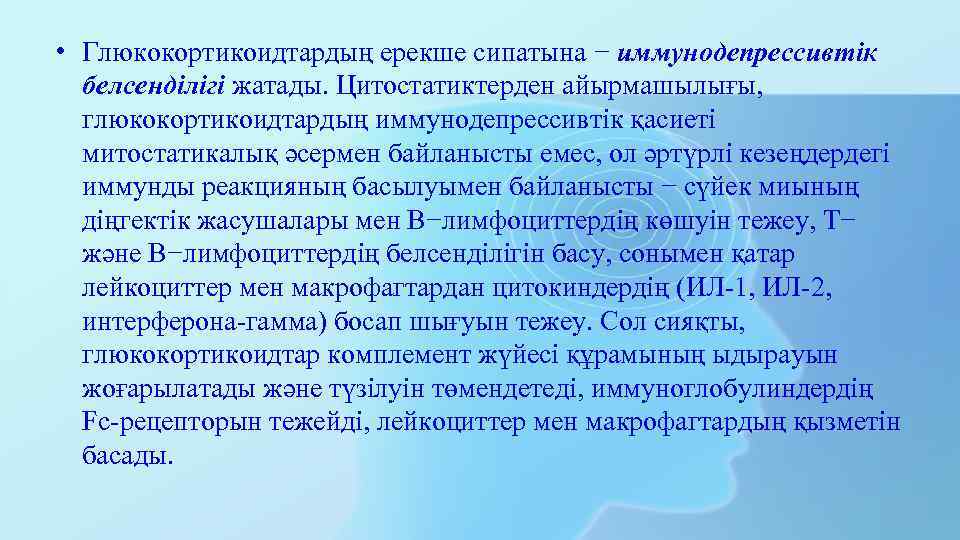 • Глюкокортикоидтардың ерекше сипатына − иммунодепрессивтік белсенділігі жатады. Цитостатиктерден айырмашылығы, глюкокортикоидтардың иммунодепрессивтік қасиеті митостатикалық әсермен байланысты емес, ол әртүрлі кезеңдердегі иммунды реакцияның басылуымен байланысты − сүйек миының діңгектік жасушалары мен В−лимфоциттердің көшуін тежеу, Т− және В−лимфоциттердің белсенділігін басу, сонымен қатар лейкоциттер мен макрофагтардан цитокиндердің (ИЛ-1, ИЛ-2, интерферона-гамма) босап шығуын тежеу. Сол сияқты, глюкокортикоидтар комплемент жүйесі құрамының ыдырауын жоғарылатады және түзілуін төмендетеді, иммуноглобулиндердің Fc-рецепторын тежейді, лейкоциттер мен макрофагтардың қызметін басады.